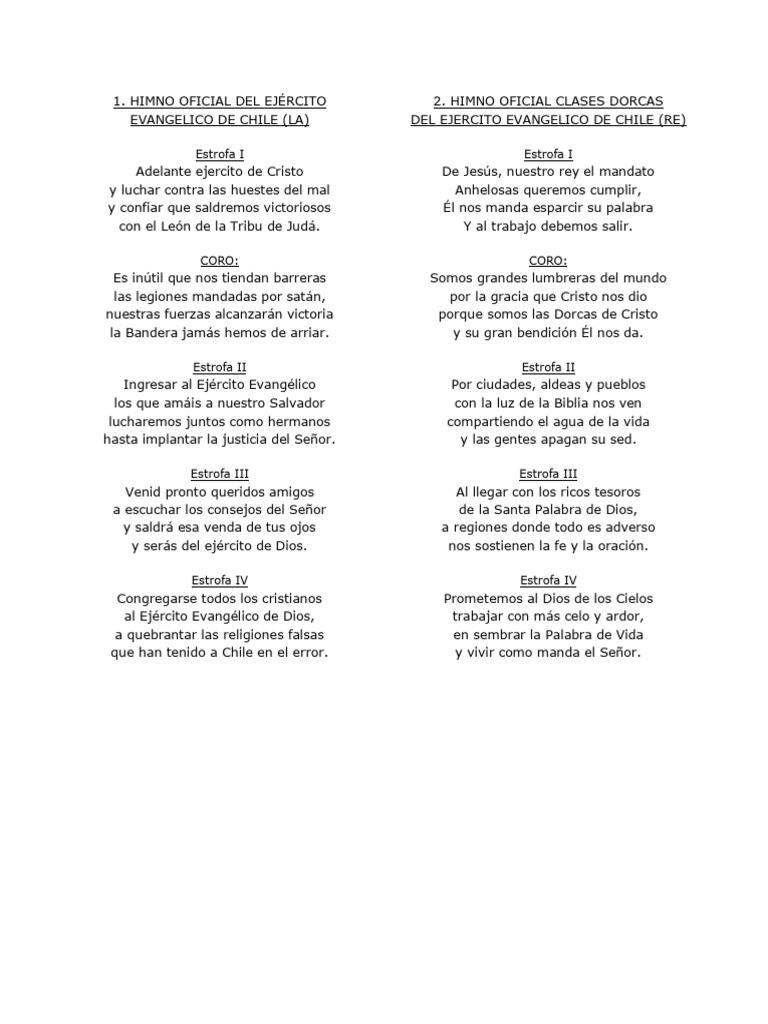 1. HIMNO OFICIAL DEL EJÉRCITO EVANGELICO DE CHILE (LA)

Estrofa I
Adelante ejercito de Cristo
y luchar contra las huestes del mal
y confiar que saldremos victoriosos
con el León de la Tribu de Judá.

CORO:
Es inútil que nos tiendan barreras
las legiones mandadas por satán,
nuestras fuerzas alcanzarán victoria
la Bandera jamás hemos de arriar.

Estrofa II
Ingresar al Ejército Evangélico
los que amáis a nuestro Salvador
lucharemos juntos como hermanos
hasta implantar la justicia del Señor.

Estrofa III
Venid pronto queridos amigos
a escuchar los consejos del Señor
y saldrá esa venda de tus ojos
y serás del ejército de Dios.

Estrofa IV
Congregarse todos los cristianos
al Ejército Evangélico de Dios,
a quebrantar las religiones falsas
que han tenido a Chile en el error.

2. HIMNO OFICIAL CLASES DORCAS DEL EJERCITO EVANGELICO DE CHILE (RE)

Estrofa I
De Jesús, nuestro rey el mandato
Anhelosas queremos cumplir,
Él nos manda esparcir su palabra
Y al trabajo debemos salir.

CORO:
Somos grandes lumbreras del mundo
por la gracia que Cristo nos dio
porque somos las Dorcas de Cristo
y su gran bendición Él nos da.

Estrofa II
Por ciudades, aldeas y pueblos
con la luz de la Biblia nos ven
compartiendo el agua de la vida
y las gentes apagan su sed.

Estrofa III
Al llegar con los ricos tesoros
de la Santa Palabra de Dios,
a regiones donde todo es adverso
nos sostienen la fe y la oración.

Estrofa IV
Prometemos al Dios de los Cielos
trabajar con más celo y ardor,
en sembrar la Palabra de Vida
y vivir como manda el Señor.